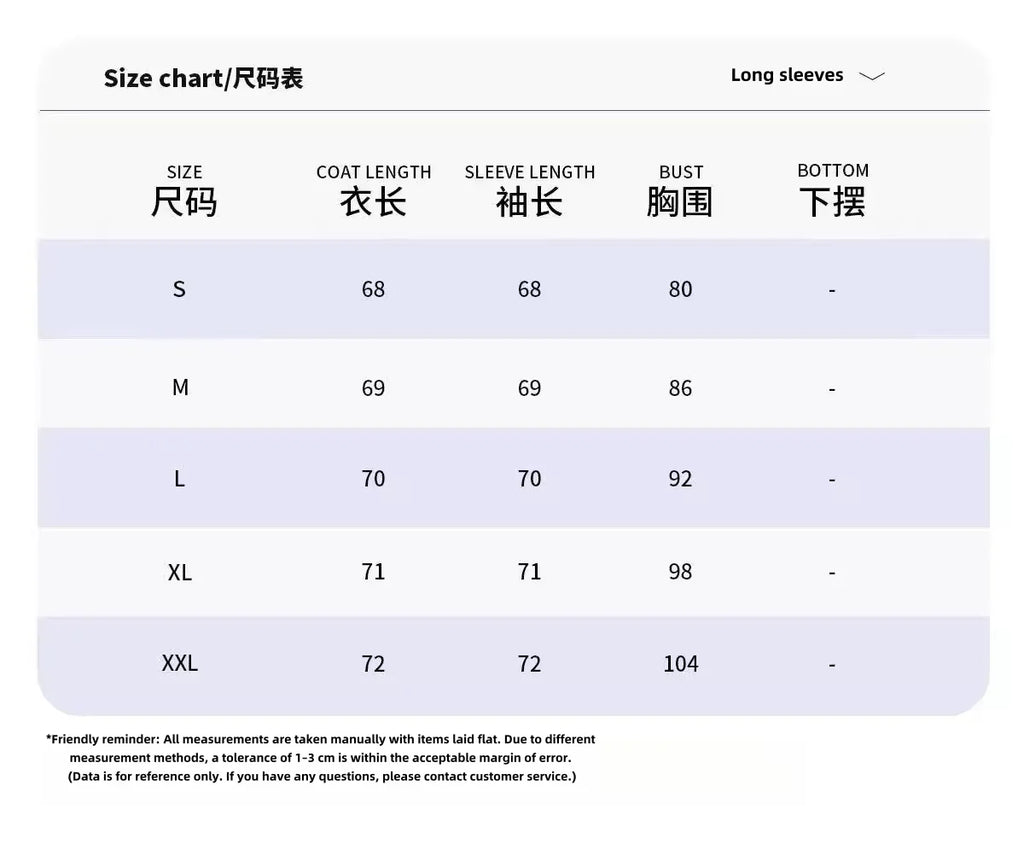 Size chart/尺码表

Long sleeves

| SIZE 尺码 | COAT LENGTH 衣长 | SLEEVE LENGTH 袖长 | BUST 胸围 | BOTTOM 下摆 |
|---|---|---|---|---|
| S | 68 | 68 | 80 | - |
| M | 69 | 69 | 86 | - |
| L | 70 | 70 | 92 | - |
| XL | 71 | 71 | 98 | - |
| XXL | 72 | 72 | 104 | - |

*Friendly reminder: All measurements are taken manually with items laid flat. Due to different measurement methods, a tolerance of 1-3 cm is within the acceptable margin of error. (Data is for reference only. If you have any questions, please contact customer service.)